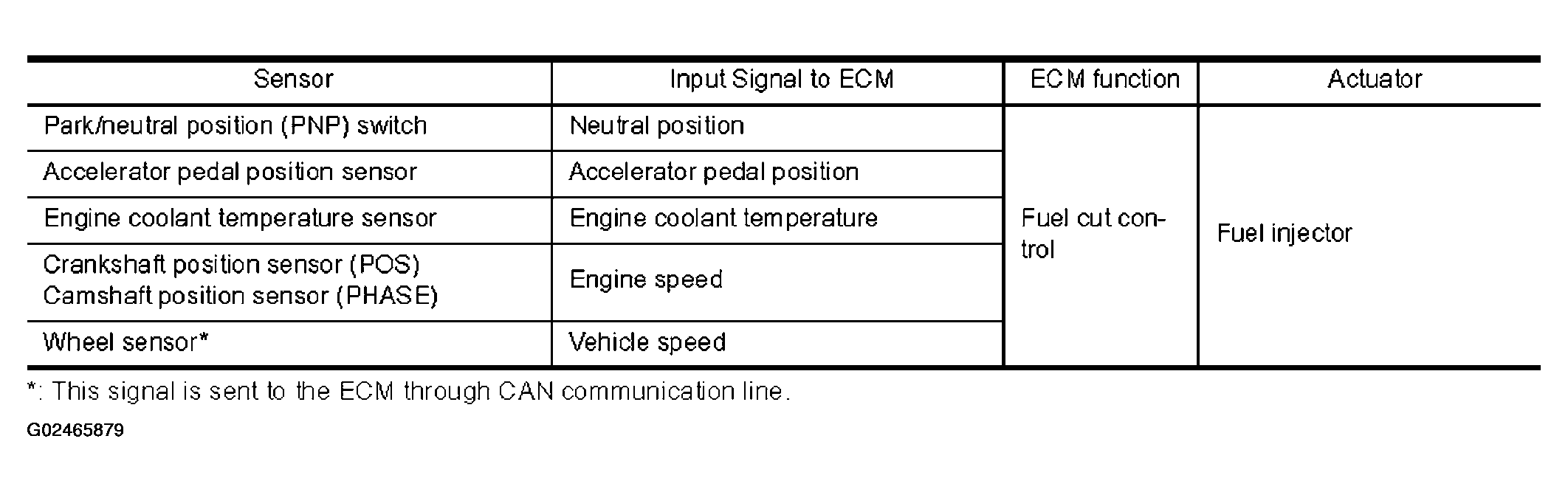 | Sensor | Input Signal to ECM | ECM function | Actuator |
|---|---|---|---|
| Park/neutral position (PNP) switch | Neutral position | Fuel cut control | Fuel injector |
| Accelerator pedal position sensor | Accelerator pedal position | | |
| Engine coolant temperature sensor | Engine coolant temperature | | |
| Crankshaft position sensor (POS) Camshaft position sensor (PHASE) | Engine speed | | |
| Wheel sensor* | Vehicle speed | | |

*: This signal is sent to the ECM through CAN communication line.

G02465879